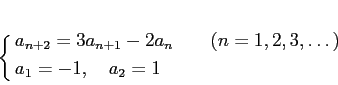 $\begin{cases} a_{n+2} = 3a_{n+1} - 2a_n \qquad (n = 1, 2, 3, \ldots) \\ a_1 = -1, \quad a_2 = 1 \end{cases}$